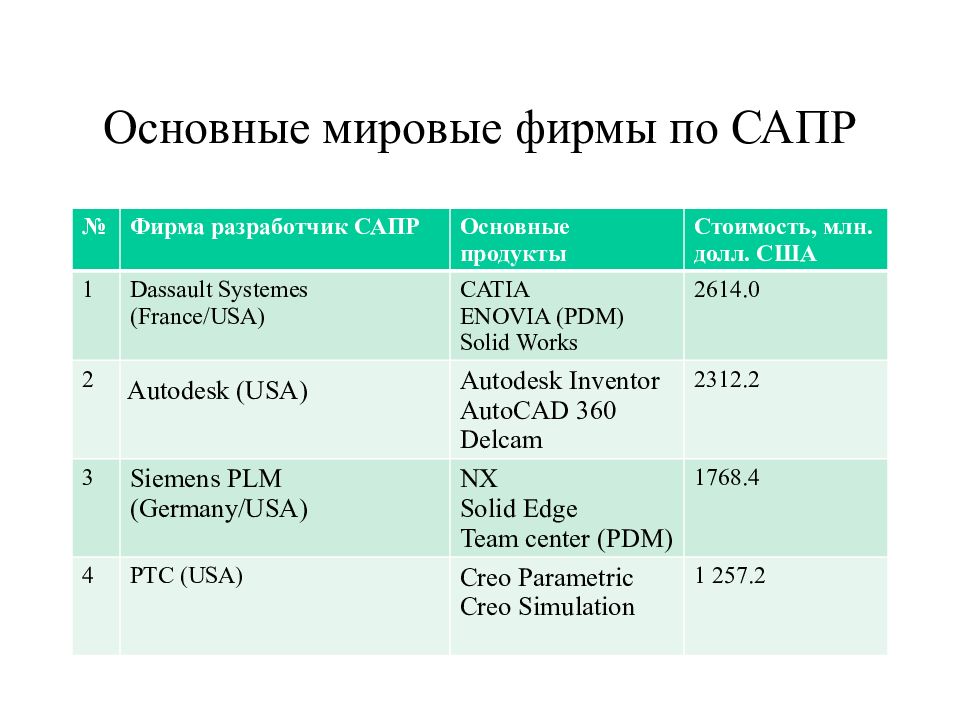 Основные мировые фирмы по САПР

| № | Фирма разработчик САПР | Основные продукты | Стоимость, млн. долл. США |
|---|---|---|---|
| 1 | Dassault Systemes (France/USA) | CATIA ENOVIA (PDM) Solid Works | 2614.0 |
| 2 | Autodesk (USA) | Autodesk Inventor AutoCAD 360 Delcam | 2312.2 |
| 3 | Siemens PLM (Germany/USA) | NX Solid Edge Team center (PDM) | 1768.4 |
| 4 | PTC (USA) | Creo Parametric Creo Simulation | 1 257.2 |